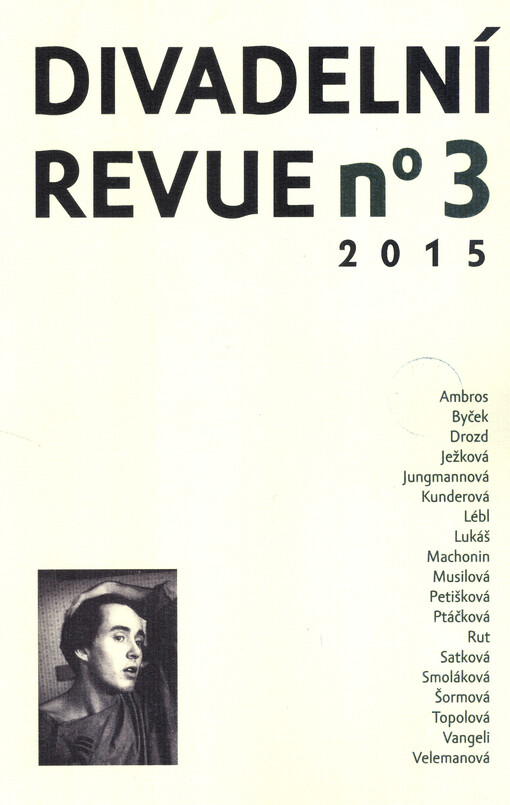 DIVADELNÍ
REVUE nº 3
2015

Ambros
Byček
Drozd
Ježková
Jungmannová
Kunderová
Lébl
Lukáš
Machonin
Musilová
Petišková
Ptáčková
Rut
Satková
Smoláková
Šormová
Topolová
Vangeli
Velemanová